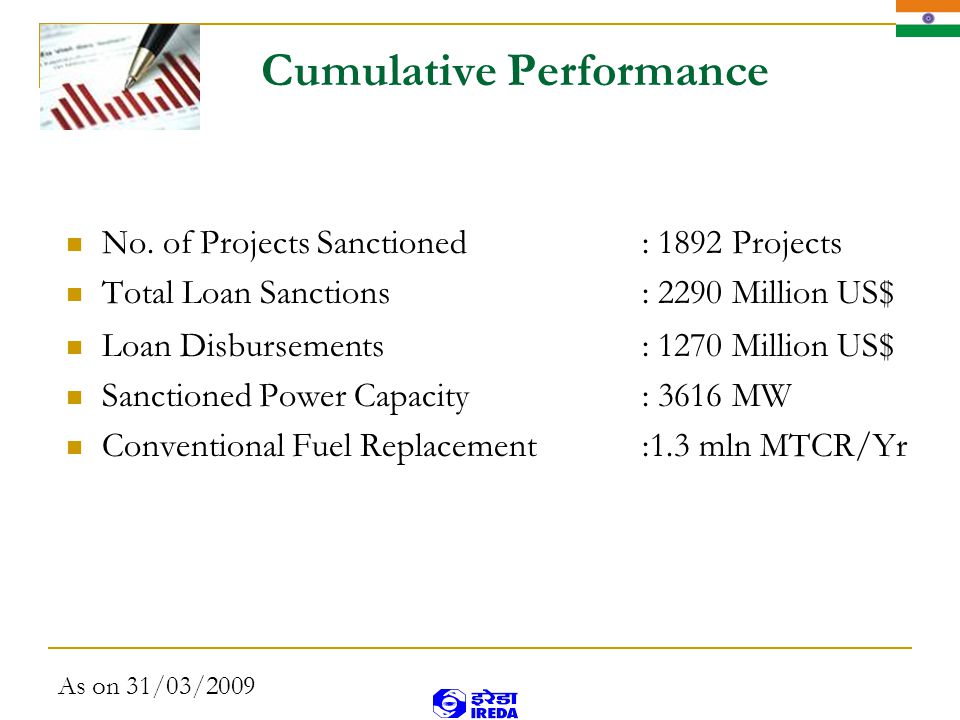 Cumulative Performance

- No. of Projects Sanctioned : 1892 Projects
- Total Loan Sanctions : 2290 Million US$
- Loan Disbursements : 1270 Million US$
- Sanctioned Power Capacity : 3616 MW
- Conventional Fuel Replacement :1.3 mln MTCR/Yr

As on 31/03/2009

इरेडा
IREDA